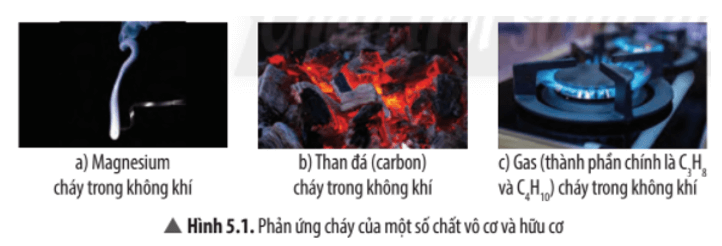 a) Magnesium cháy trong không khí

b) Than đá (carbon) cháy trong không khí

c) Gas (thành phần chính là $C_3H_8$ và $C_4H_{10}$) cháy trong không khí

▲ Hình 5.1. Phản ứng cháy của một số chất vô cơ và hữu cơ